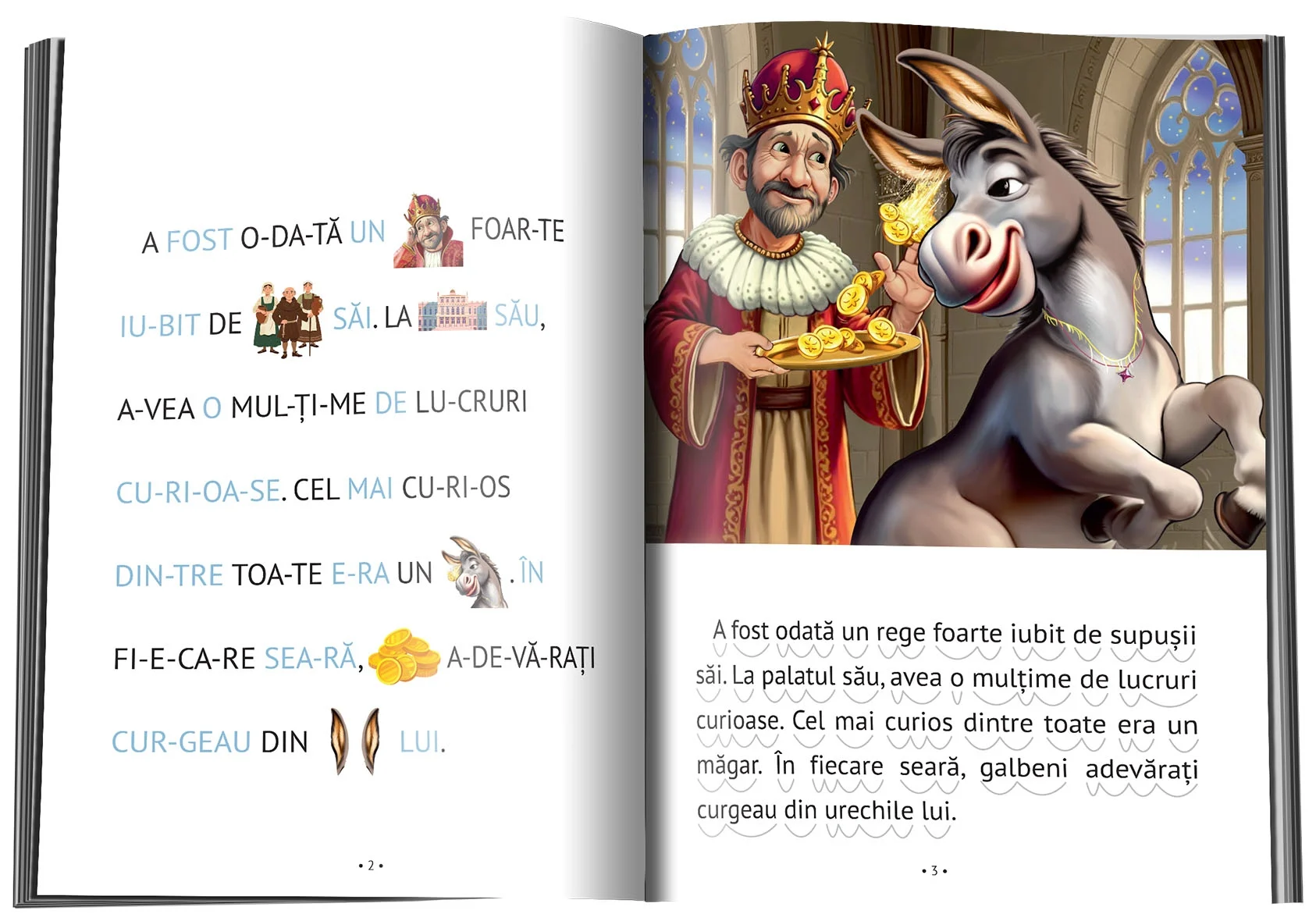 A FOST O-DA-TĂ UN FOAR-TE IU-BIT DE SĂI. LA SĂU, A-VEA O MUL-ȚI-ME DE LU-CRURI CU-RI-OA-SE. CEL MAI CU-RI-OS DIN-TRE TOA-TE E-RA UN . ÎN FI-E-CA-RE SEA-RĂ, A-DE-VĂ-RAȚI CUR-GEAU DIN LUI.

• 2 •

A fost odată un rege foarte iubit de supușii săi. La palatul său, avea o mulțime de lucruri curioase. Cel mai curios dintre toate era un măgar. În fiecare seară, galbeni adevărați curgeau din urechile lui.

• 3 •